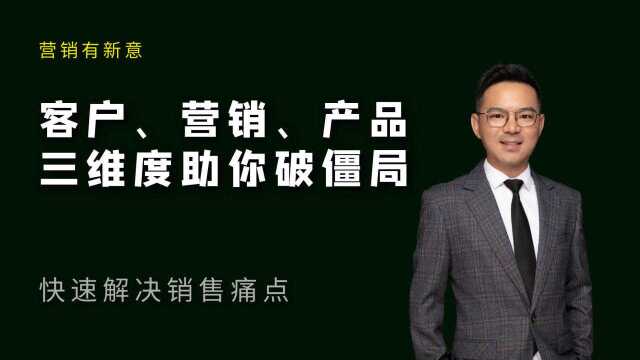 营销有新意

客户、营销、产品
三维度助你破僵局

快速解决销售痛点